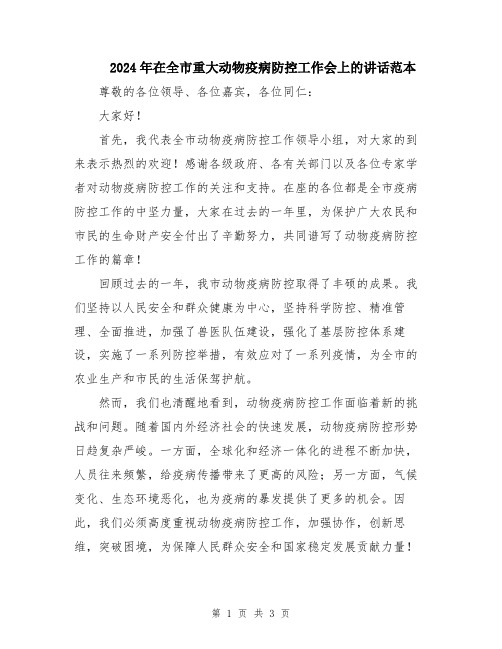 2024年在全市重大动物疫病防控工作会上的讲话范本

尊敬的各位领导、各位嘉宾，各位同仁：

大家好！

首先，我代表全市动物疫病防控工作领导小组，对大家的到来表示热烈的欢迎！感谢各级政府、各有关部门以及各位专家学者对动物疫病防控工作的关注和支持。在座的各位都是全市疫病防控工作的中坚力量，大家在过去的一年里，为保护广大农民和市民的生命财产安全付出了辛勤努力，共同谱写了动物疫病防控工作的篇章！

回顾过去的一年，我市动物疫病防控取得了丰硕的成果。我们坚持以人民安全和群众健康为中心，坚持科学防控、精准管理、全面推进，加强了兽医队伍建设，强化了基层防控体系建设，实施了一系列防控举措，有效应对了一系列疫情，为全市的农业生产和市民的生活保驾护航。

然而，我们也清醒地看到，动物疫病防控工作面临着新的挑战和问题。随着国内外经济社会的快速发展，动物疫病防控形势日趋复杂严峻。一方面，全球化和经济一体化的进程不断加快，人员往来频繁，给疫病传播带来了更高的风险；另一方面，气候变化、生态环境恶化，也为疫病的暴发提供了更多的机会。因此，我们必须高度重视动物疫病防控工作，加强协作，创新思维，突破困境，为保障人民群众安全和国家稳定发展贡献力量！

第 1 页 共 3 页